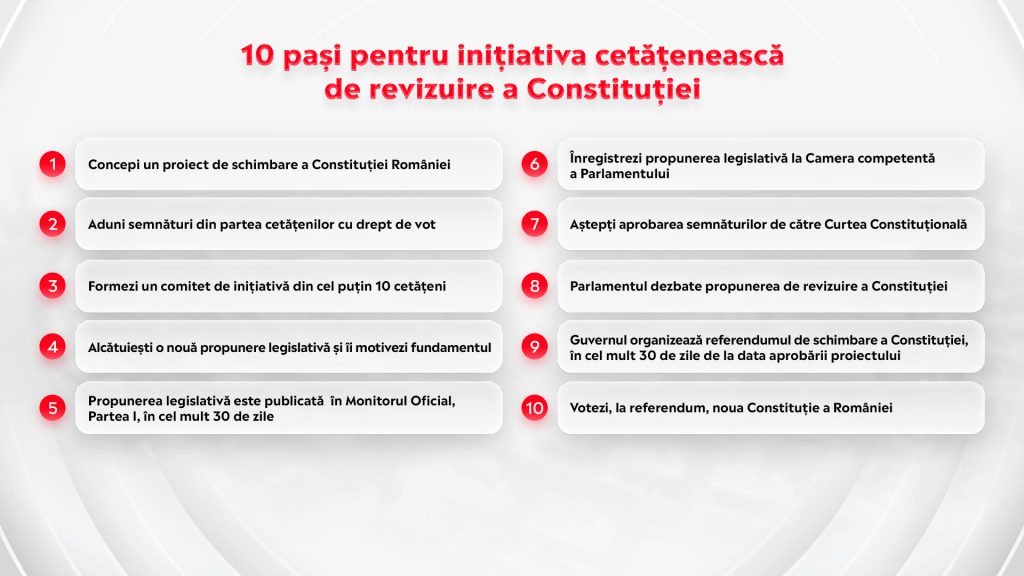 10 pași pentru inițiativa cetățenească de revizuire a Constituției

1 Concepi un proiect de schimbare a Constituției României

2 Aduni semnături din partea cetățenilor cu drept de vot

3 Formezi un comitet de inițiativă din cel puțin 10 cetățeni

4 Alcătuiești o nouă propunere legislativă și îi motivezi fundamentul

5 Propunerea legislativă este publicată în Monitorul Oficial, Partea I, în cel mult 30 de zile

6 Înregistrezi propunerea legislativă la Camera competentă a Parlamentului

7 Aștepți aprobarea semnăturilor de către Curtea Constituțională

8 Parlamentul dezbate propunerea de revizuire a Constituției

9 Guvernul organizează referendumul de schimbare a Constituției, în cel mult 30 de zile de la data aprobării proiectului

10 Votezi, la referendum, noua Constituție a României